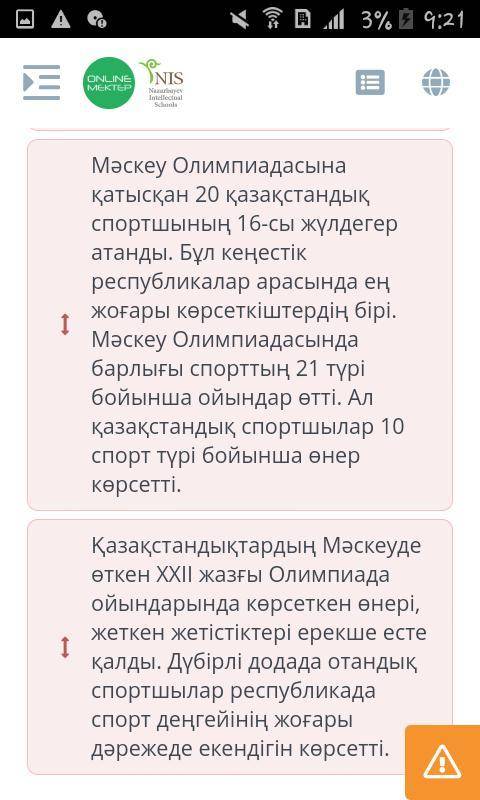 3% 9:21

ONLINE MEKTEP
NIS Nazarbayev Intellectual Schools

Мәскеу Олимпиадасына қатысқан 20 қазақстандық спортшының 16-сы жүлдегер атанды. Бұл кеңестік республикалар арасында ең жоғары көрсеткіштердің бірі. Мәскеу Олимпиадасында барлығы спорттың 21 түрі бойынша ойындар өтті. Ал қазақстандық спортшылар 10 спорт түрі бойынша өнер көрсетті.

Қазақстандықтардың Мәскеуде өткен XXII жазғы Олимпиада ойындарында көрсеткен өнері, жеткен жетістіктері ерекше есте қалды. Дүбірлі додада отандық спортшылар республикада спорт деңгейінің жоғары дәрежеде екендігін көрсетті.